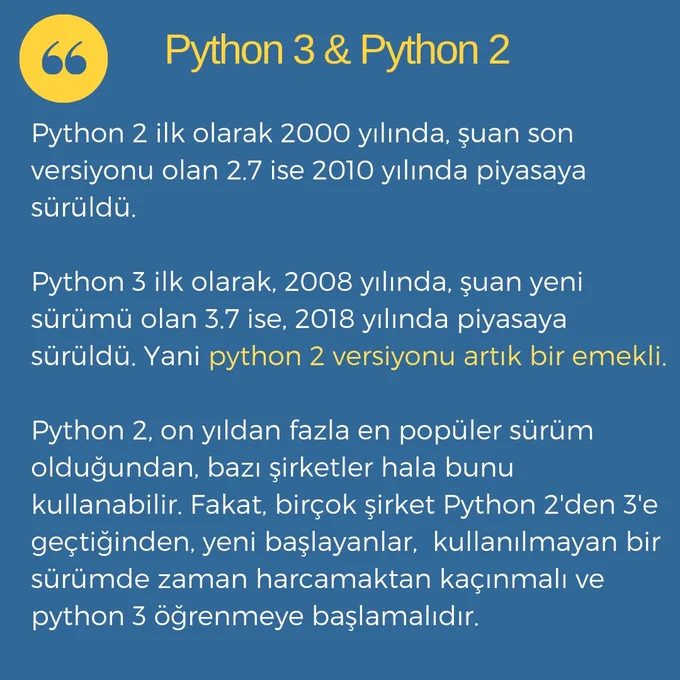 Python 3 & Python 2

Python 2 ilk olarak 2000 yılında, şuan son versiyonu olan 2.7 ise 2010 yılında piyasaya sürüldü.

Python 3 ilk olarak, 2008 yılında, şuan yeni sürümü olan 3.7 ise, 2018 yılında piyasaya sürüldü. Yani python 2 versiyonu artık bir emekli.

Python 2, on yıldan fazla en popüler sürüm olduğundan, bazı şirketler hala bunu kullanabilir. Fakat, birçok şirket Python 2'den 3'e geçtiğinden, yeni başlayanlar, kullanılmayan bir sürümde zaman harcamaktan kaçınmalı ve python 3 öğrenmeye başlamalıdır.